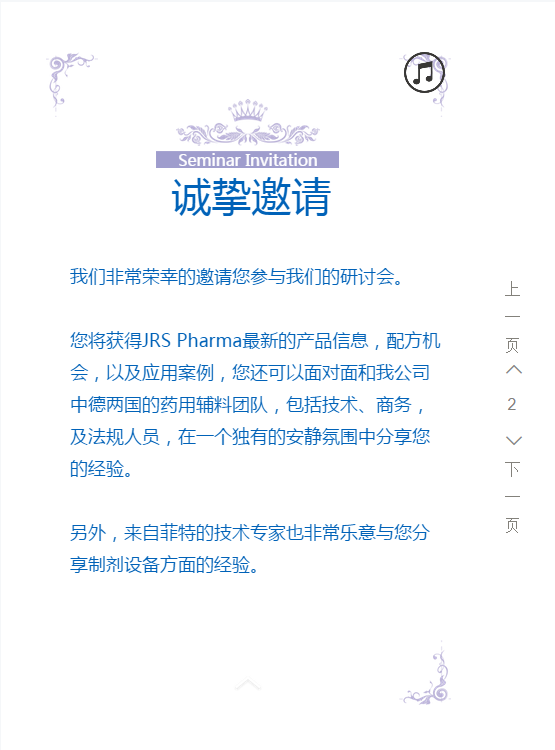 Seminar Invitation
诚挚邀请

我们非常荣幸的邀请您参与我们的研讨会。

您将获得JRS Pharma最新的产品信息，配方机会，以及应用案例，您还可以面对面和我公司中德两国的药用辅料团队，包括技术、商务，及法规人员，在一个独有的安静氛围中分享您的经验。

另外，来自菲特的技术专家也非常乐意与您分享制剂设备方面的经验。

上一页
2
下一页